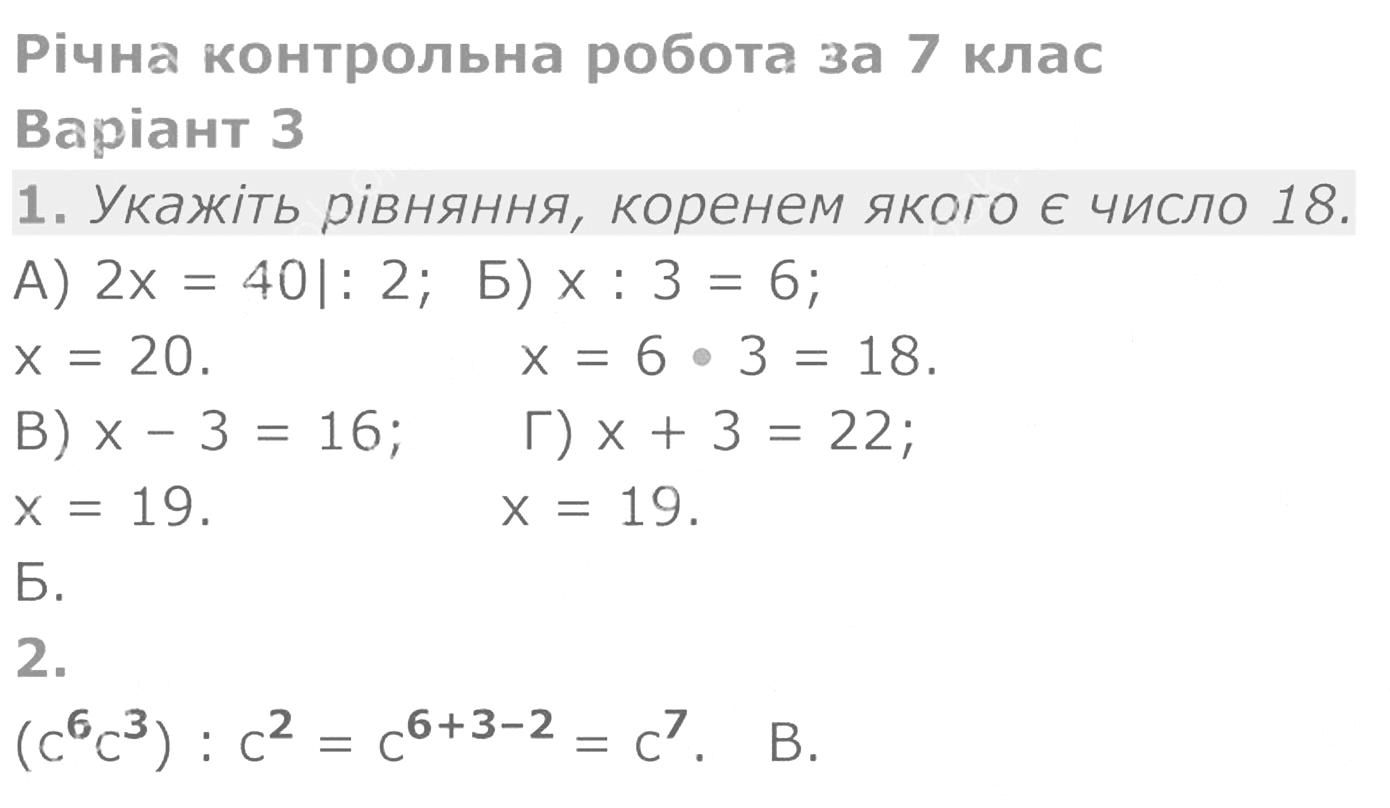 Річна контрольна робота за 7 клас
Варіант 3

1. Укажіть рівняння, коренем якого є число 18.

А) $2x = 40|: 2$; Б) $x : 3 = 6$;
$x = 20$. $x = 6 \cdot 3 = 18$.
В) $x - 3 = 16$; Г) $x + 3 = 22$;
$x = 19$. $x = 19$.
Б.

2.
$(c^6c^3) : c^2 = c^{6+3-2} = c^7$. В.